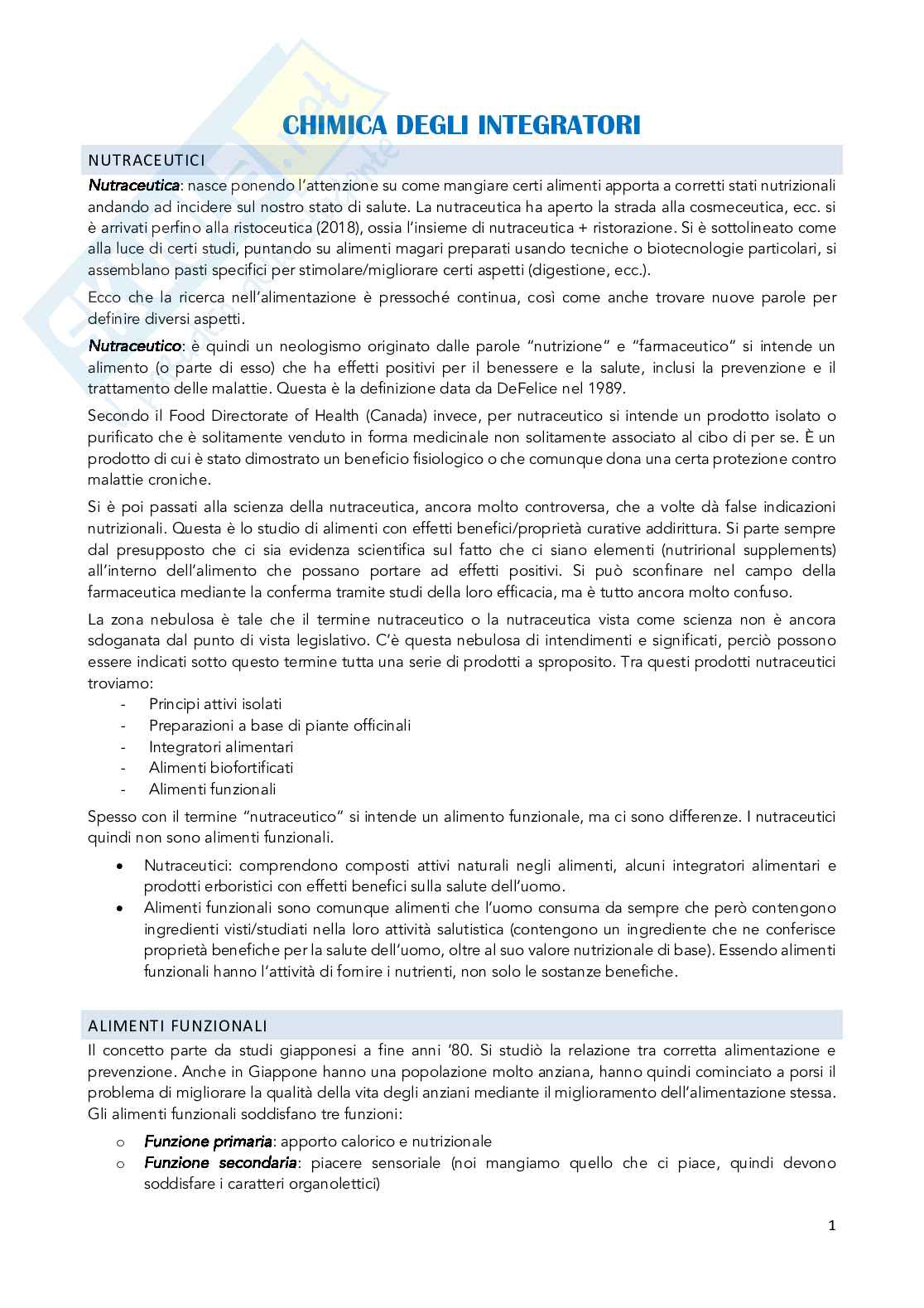 CHIMICA DEGLI INTEGRATORI

NUTRACEUTICI

Nutraceutica: nasce ponendo l'attenzione su come mangiare certi alimenti apporta a corretti stati nutrizionali andando ad incidere sul nostro stato di salute. La nutraceutica ha aperto la strada alla cosmeceutica, ecc. si è arrivati perfino alla ristoceutica (2018), ossia l'insieme di nutraceutica + ristorazione. Si è sottolineato come alla luce di certi studi, puntando su alimenti magari preparati usando tecniche o biotecnologie particolari, si assemblano pasti specifici per stimolare/migliorare certi aspetti (digestione, ecc.).

Ecco che la ricerca nell'alimentazione è pressoché continua, così come anche trovare nuove parole per definire diversi aspetti.

Nutraceutico: è quindi un neologismo originato dalle parole "nutrizione" e "farmaceutico" si intende un alimento (o parte di esso) che ha effetti positivi per il benessere e la salute, inclusi la prevenzione e il trattamento delle malattie. Questa è la definizione data da DeFelice nel 1989.

Secondo il Food Directorate of Health (Canada) invece, per nutraceutico si intende un prodotto isolato o purificato che è solitamente venduto in forma medicinale non solitamente associato al cibo di per se. È un prodotto di cui è stato dimostrato un beneficio fisiologico o che comunque dona una certa protezione contro malattie croniche.

Si è poi passati alla scienza della nutraceutica, ancora molto controversa, che a volte dà false indicazioni nutrizionali. Questa è lo studio di alimenti con effetti benefici/proprietà curative addirittura. Si parte sempre dal presupposto che ci sia evidenza scientifica sul fatto che ci siano elementi (nutrirional supplements) all'interno dell'alimento che possano portare ad effetti positivi. Si può sconfinare nel campo della farmaceutica mediante la conferma tramite studi della loro efficacia, ma è tutto ancora molto confuso.

La zona nebulosa è tale che il termine nutraceutico o la nutraceutica vista come scienza non è ancora sdoganata dal punto di vista legislativo. C'è questa nebulosa di intendimenti e significati, perciò possono essere indicati sotto questo termine tutta una serie di prodotti a sproposito. Tra questi prodotti nutraceutici troviamo:
- Principi attivi isolati
- Preparazioni a base di piante officinali
- Integratori alimentari
- Alimenti biofortificati
- Alimenti funzionali

Spesso con il termine "nutraceutico" si intende un alimento funzionale, ma ci sono differenze. I nutraceutici quindi non sono alimenti funzionali.

• Nutraceutici: comprendono composti attivi naturali negli alimenti, alcuni integratori alimentari e prodotti erboristici con effetti benefici sulla salute dell'uomo.
• Alimenti funzionali sono comunque alimenti che l'uomo consuma da sempre che però contengono ingredienti visti/studiati nella loro attività salutistica (contengono un ingrediente che ne conferisce proprietà benefiche per la salute dell'uomo, oltre al suo valore nutrizionale di base). Essendo alimenti funzionali hanno l'attività di fornire i nutrienti, non solo le sostanze benefiche.

ALIMENTI FUNZIONALI

Il concetto parte da studi giapponesi a fine anni '80. Si studiò la relazione tra corretta alimentazione e prevenzione. Anche in Giappone hanno una popolazione molto anziana, hanno quindi cominciato a porsi il problema di migliorare la qualità della vita degli anziani mediante il miglioramento dell'alimentazione stessa. Gli alimenti funzionali soddisfano tre funzioni:

o Funzione primaria: apporto calorico e nutrizionale
o Funzione secondaria: piacere sensoriale (noi mangiamo quello che ci piace, quindi devono soddisfare i caratteri organolettici)

1